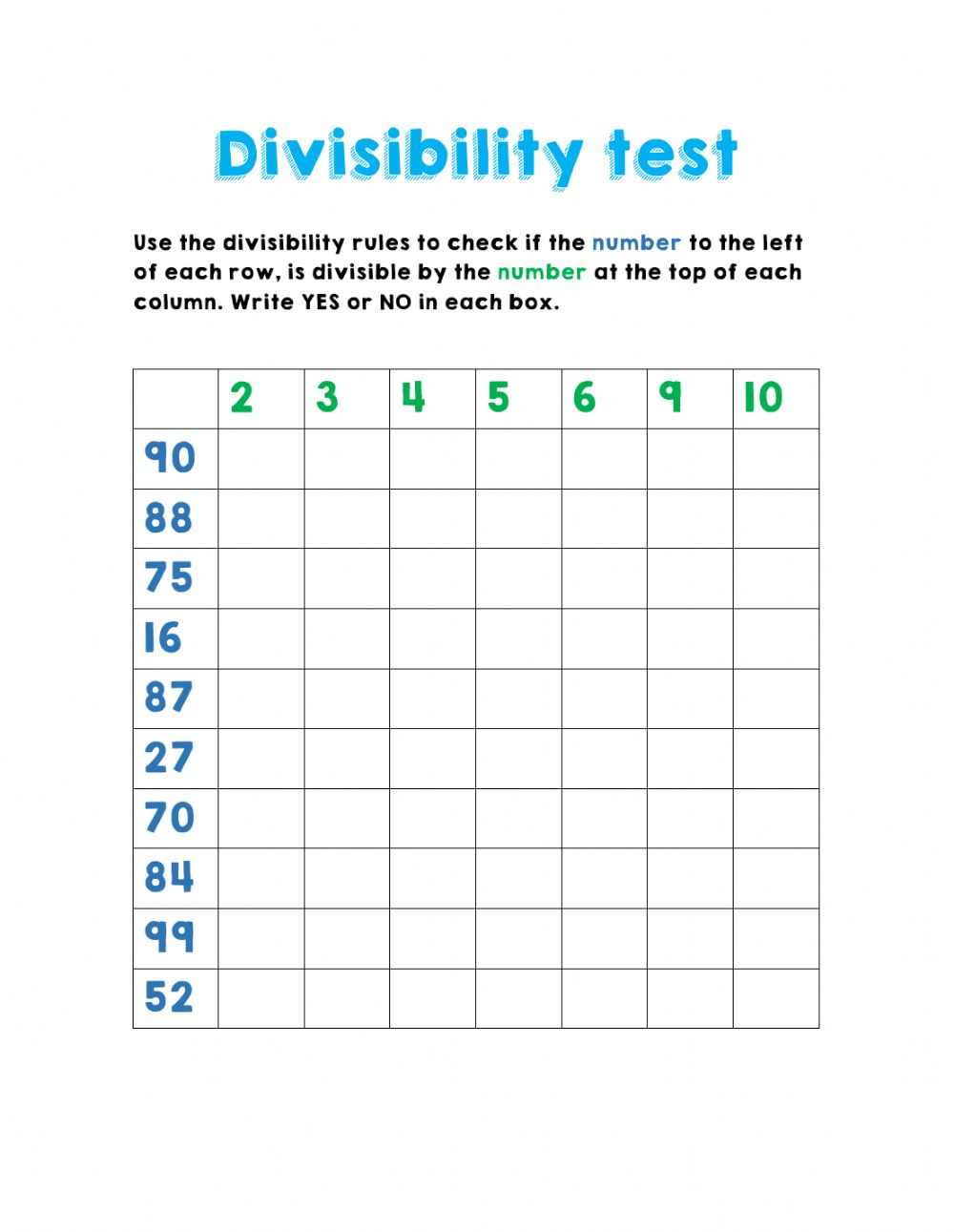 Divisibility test

Use the divisibility rules to check if the number to the left of each row, is divisible by the number at the top of each column. Write YES or NO in each box.

| | 2 | 3 | 4 | 5 | 6 | 9 | 10 |
|---|---|---|---|---|---|---|---|
| 90 | | | | | | | |
| 88 | | | | | | | |
| 75 | | | | | | | |
| 16 | | | | | | | |
| 87 | | | | | | | |
| 27 | | | | | | | |
| 70 | | | | | | | |
| 84 | | | | | | | |
| 99 | | | | | | | |
| 52 | | | | | | | |